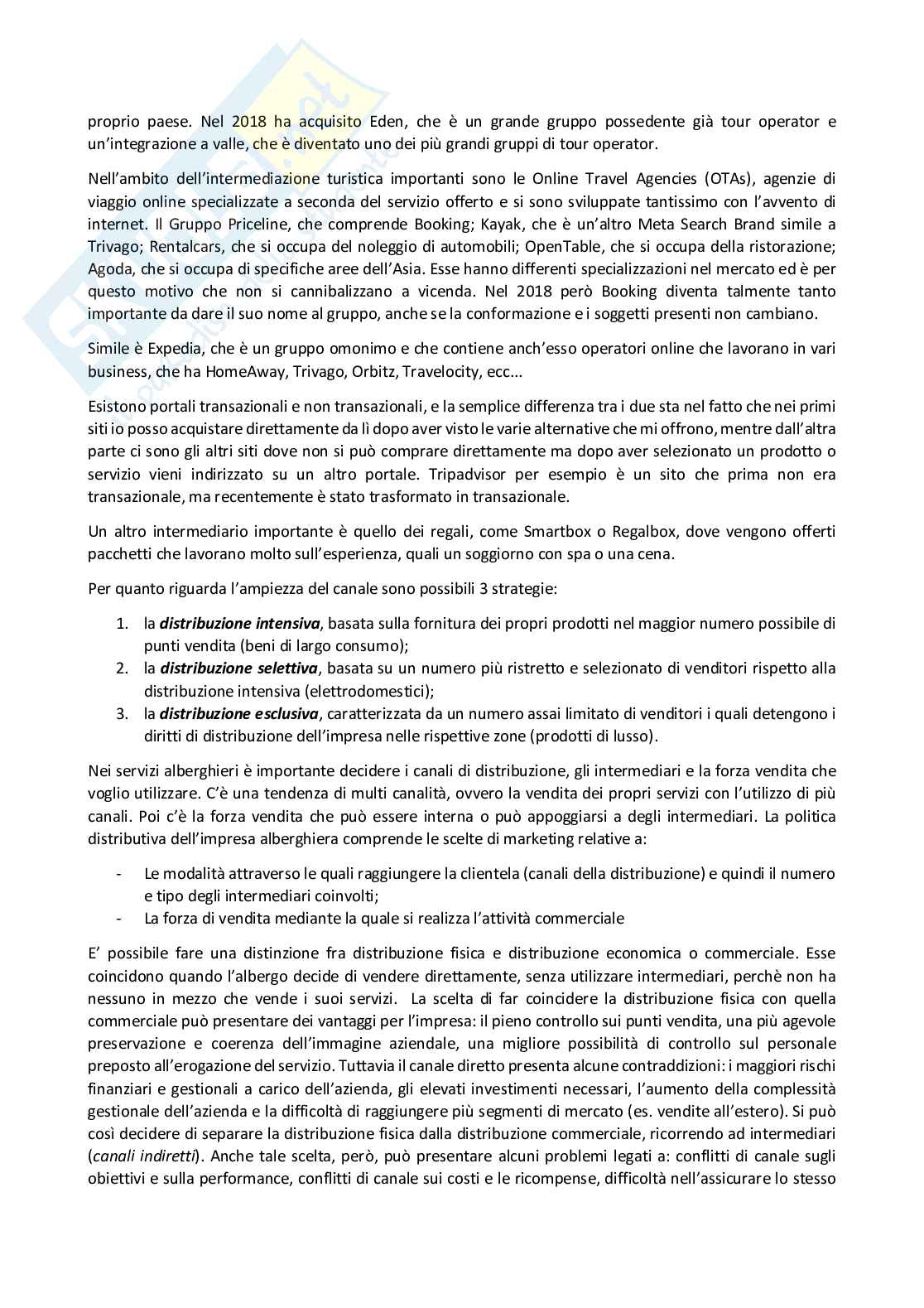 proprio paese. Nel 2018 ha acquisito Eden, che è un grande gruppo possedente già tour operator e un'integrazione a valle, che è diventato uno dei più grandi gruppi di tour operator.

Nell'ambito dell'intermediazione turistica importanti sono le Online Travel Agencies (OTAs), agenzie di viaggio online specializzate a seconda del servizio offerto e si sono sviluppate tantissimo con l'avvento di internet. Il Gruppo Priceline, che comprende Booking; Kayak, che è un'altro Meta Search Brand simile a Trivago; Rentalcars, che si occupa del noleggio di automobili; OpenTable, che si occupa della ristorazione; Agoda, che si occupa di specifiche aree dell'Asia. Esse hanno differenti specializzazioni nel mercato ed è per questo motivo che non si cannibalizzano a vicenda. Nel 2018 però Booking diventa talmente tanto importante da dare il suo nome al gruppo, anche se la conformazione e i soggetti presenti non cambiano.

Simile è Expedia, che è un gruppo omonimo e che contiene anch'esso operatori online che lavorano in vari business, che ha HomeAway, Trivago, Orbitz, Travelocity, ecc...

Esistono portali transazionali e non transazionali, e la semplice differenza tra i due sta nel fatto che nei primi siti io posso acquistare direttamente da lì dopo aver visto le varie alternative che mi offrono, mentre dall'altra parte ci sono gli altri siti dove non si può comprare direttamente ma dopo aver selezionato un prodotto o servizio vieni indirizzato su un altro portale. Tripadvisor per esempio è un sito che prima non era transazionale, ma recentemente è stato trasformato in transazionale.

Un altro intermediario importante è quello dei regali, come Smartbox o Regalbox, dove vengono offerti pacchetti che lavorano molto sull'esperienza, quali un soggiorno con spa o una cena.

Per quanto riguarda l'ampiezza del canale sono possibili 3 strategie:

1. la ***distribuzione intensiva***, basata sulla fornitura dei propri prodotti nel maggior numero possibile di punti vendita (beni di largo consumo);
2. la ***distribuzione selettiva***, basata su un numero più ristretto e selezionato di venditori rispetto alla distribuzione intensiva (elettrodomestici);
3. la ***distribuzione esclusiva***, caratterizzata da un numero assai limitato di venditori i quali detengono i diritti di distribuzione dell'impresa nelle rispettive zone (prodotti di lusso).

Nei servizi alberghieri è importante decidere i canali di distribuzione, gli intermediari e la forza vendita che voglio utilizzare. C'è una tendenza di multi canalità, ovvero la vendita dei propri servizi con l'utilizzo di più canali. Poi c'è la forza vendita che può essere interna o può appoggiarsi a degli intermediari. La politica distributiva dell'impresa alberghiera comprende le scelte di marketing relative a:

- Le modalità attraverso le quali raggiungere la clientela (canali della distribuzione) e quindi il numero e tipo degli intermediari coinvolti;
- La forza di vendita mediante la quale si realizza l'attività commerciale

E' possibile fare una distinzione fra distribuzione fisica e distribuzione economica o commerciale. Esse coincidono quando l'albergo decide di vendere direttamente, senza utilizzare intermediari, perchè non ha nessuno in mezzo che vende i suoi servizi. La scelta di far coincidere la distribuzione fisica con quella commerciale può presentare dei vantaggi per l'impresa: il pieno controllo sui punti vendita, una più agevole preservazione e coerenza dell'immagine aziendale, una migliore possibilità di controllo sul personale preposto all'erogazione del servizio. Tuttavia il canale diretto presenta alcune contraddizioni: i maggiori rischi finanziari e gestionali a carico dell'azienda, gli elevati investimenti necessari, l'aumento della complessità gestionale dell'azienda e la difficoltà di raggiungere più segmenti di mercato (es. vendite all'estero). Si può così decidere di separare la distribuzione fisica dalla distribuzione commerciale, ricorrendo ad intermediari (*canali indiretti*). Anche tale scelta, però, può presentare alcuni problemi legati a: conflitti di canale sugli obiettivi e sulla performance, conflitti di canale sui costi e le ricompense, difficoltà nell'assicurare lo stesso